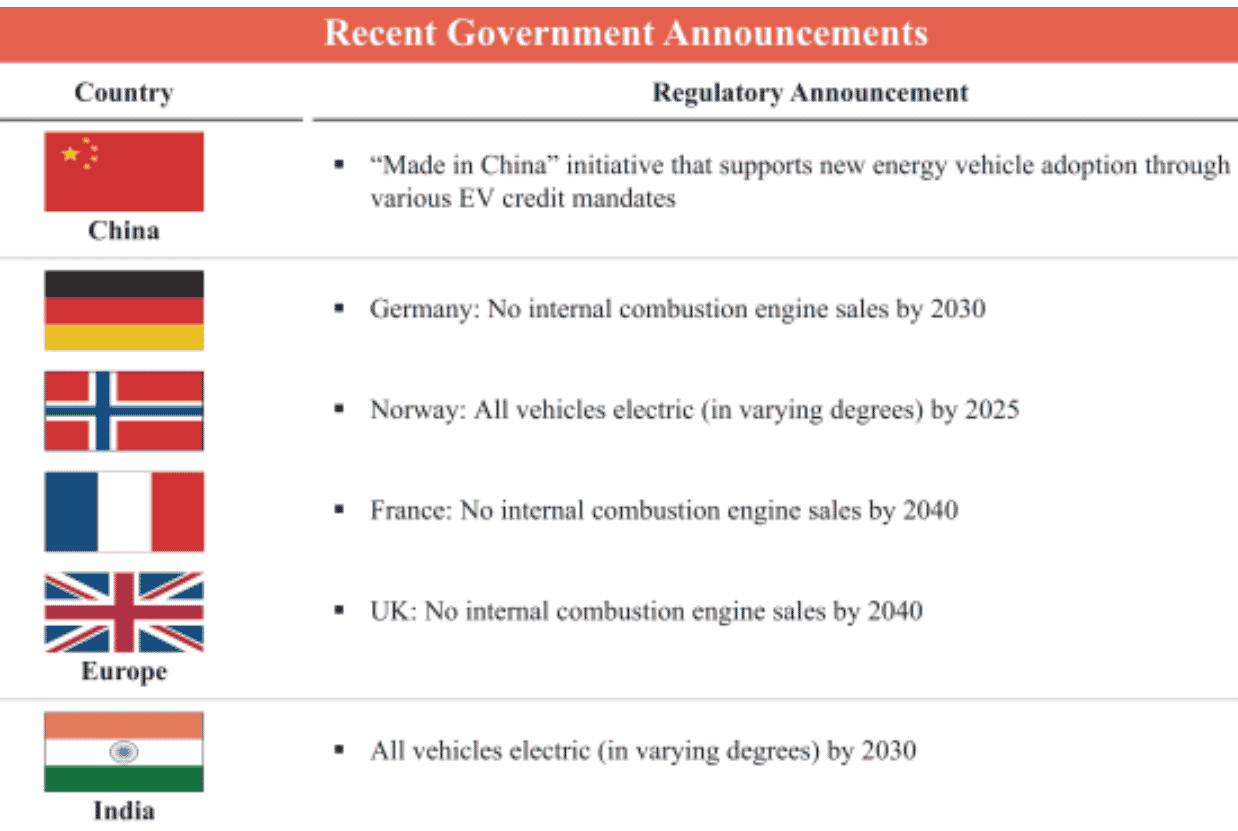 Recent Government Announcements

| Country | Regulatory Announcement |
|---|---|
| China | ▪ "Made in China" initiative that supports new energy vehicle adoption through various EV credit mandates |
| Europe | ▪ Germany: No internal combustion engine sales by 2030<br>▪ Norway: All vehicles electric (in varying degrees) by 2025<br>▪ France: No internal combustion engine sales by 2040<br>▪ UK: No internal combustion engine sales by 2040 |
| India | ▪ All vehicles electric (in varying degrees) by 2030 |